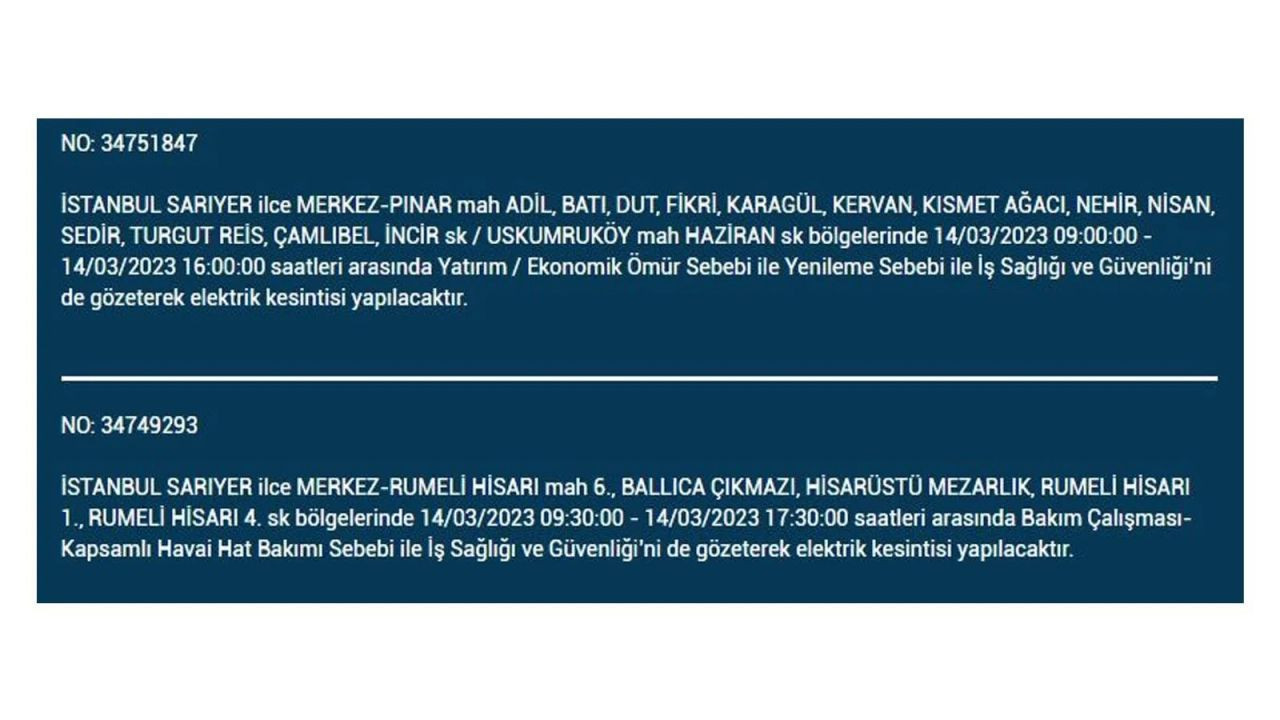 NO: 34751847

İSTANBUL SARIYER ilce MERKEZ-PINAR mah ADİL, BATI, DUT, FİKRİ, KARAGÜL, KERVAN, KISMET AĞACI, NEHİR, NİSAN, SEDİR, TURGUT REİS, ÇAMLIBEL, İNCİR sk / USKUMRUKÖY mah HAZİRAN sk bölgelerinde 14/03/2023 09:00:00 - 14/03/2023 16:00:00 saatleri arasında Yatırım / Ekonomik Ömür Sebebi ile Yenileme Sebebi ile İş Sağlığı ve Güvenliği'ni de gözeterek elektrik kesintisi yapılacaktır.

NO: 34749293

İSTANBUL SARIYER ilce MERKEZ-RUMELİ HİSARI mah 6., BALLICA ÇIKMAZI, HİSARÜSTÜ MEZARLIK, RUMELİ HİSARI 1., RUMELİ HİSARI 4. sk bölgelerinde 14/03/2023 09:30:00 - 14/03/2023 17:30:00 saatleri arasında Bakım Çalışması-Kapsamlı Havai Hat Bakımı Sebebi ile İş Sağlığı ve Güvenliği'ni de gözeterek elektrik kesintisi yapılacaktır.